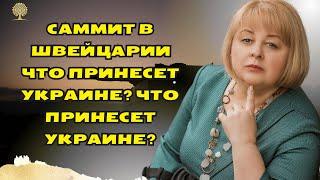 САММИТ В ШВЕЙЦАРИИ ЧТО ПРИНЕСЕТ УКРАИНЕ? ЧТО ПРИНЕСЕТ УКРАИНЕ?